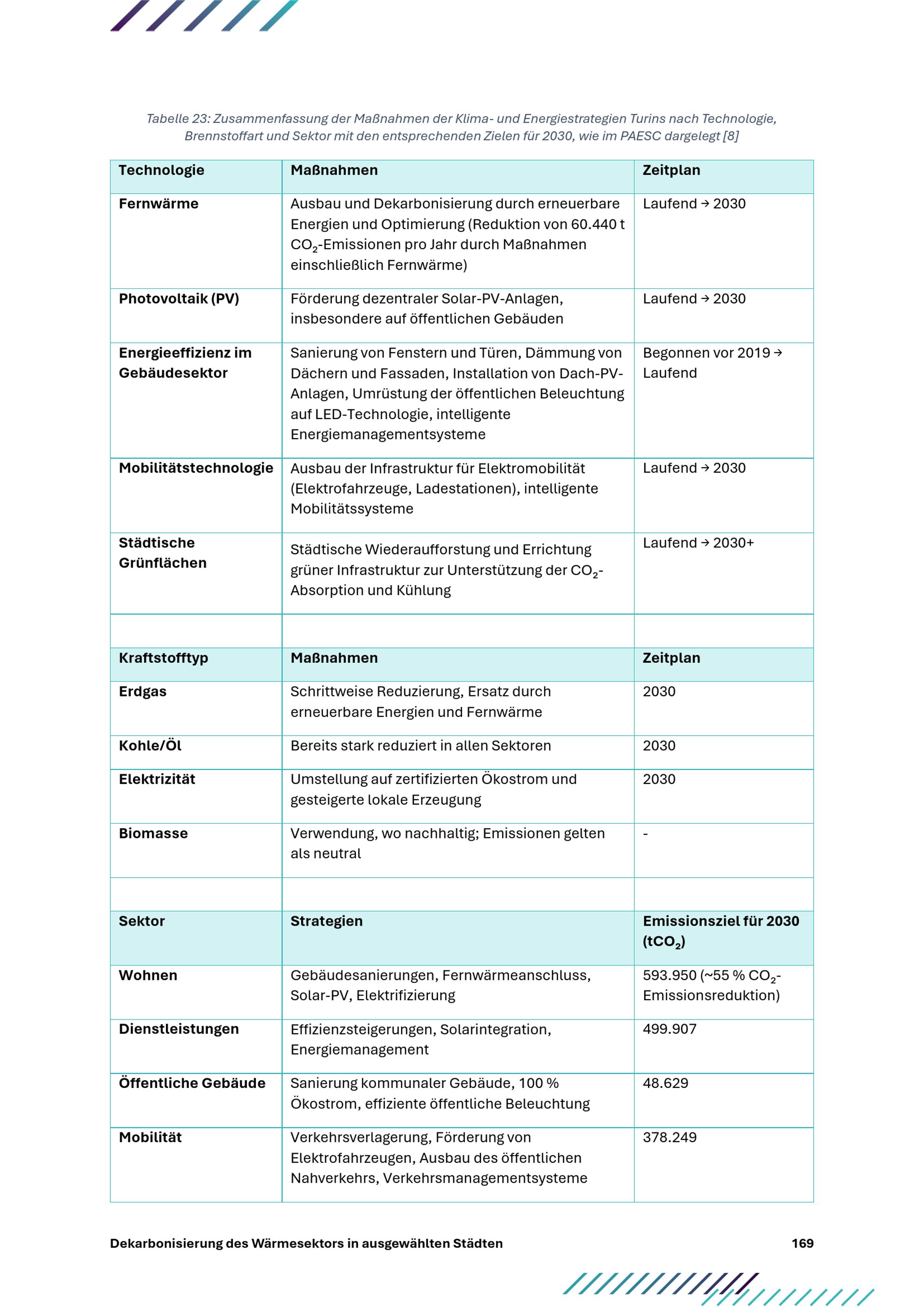 Tabelle 23: Zusammenfassung der Maßnahmen der Klima- und Energiestrategien Turins nach Technologie, Brennstoffart und Sektor mit den entsprechenden Zielen für 2030, wie im PAESC dargelegt [8]

| Technologie | Maßnahmen | Zeitplan |
|---|---|---|
| Fernwärme | Ausbau und Dekarbonisierung durch erneuerbare Energien und Optimierung (Reduktion von 60.440 t $CO_2$-Emissionen pro Jahr durch Maßnahmen einschließlich Fernwärme) | Laufend → 2030 |
| Photovoltaik (PV) | Förderung dezentraler Solar-PV-Anlagen, insbesondere auf öffentlichen Gebäuden | Laufend → 2030 |
| Energieeffizienz im Gebäudesektor | Sanierung von Fenstern und Türen, Dämmung von Dächern und Fassaden, Installation von Dach-PV-Anlagen, Umrüstung der öffentlichen Beleuchtung auf LED-Technologie, intelligente Energiemanagementsysteme | Begonnen vor 2019 → Laufend |
| Mobilitätstechnologie | Ausbau der Infrastruktur für Elektromobilität (Elektrofahrzeuge, Ladestationen), intelligente Mobilitätssysteme | Laufend → 2030 |
| Städtische Grünflächen | Städtische Wiederaufforstung und Errichtung grüner Infrastruktur zur Unterstützung der $CO_2$-Absorption und Kühlung | Laufend → 2030+ |
| | | |
| Kraftstofftyp | Maßnahmen | Zeitplan |
| Erdgas | Schrittweise Reduzierung, Ersatz durch erneuerbare Energien und Fernwärme | 2030 |
| Kohle/Öl | Bereits stark reduziert in allen Sektoren | 2030 |
| Elektrizität | Umstellung auf zertifizierten Ökostrom und gesteigerte lokale Erzeugung | 2030 |
| Biomasse | Verwendung, wo nachhaltig; Emissionen gelten als neutral | - |
| | | |
| Sektor | Strategien | Emissionsziel für 2030 ($tCO_2$) |
| Wohnen | Gebäudesanierungen, Fernwärmeanschluss, Solar-PV, Elektrifizierung | 593.950 (~55 % $CO_2$-Emissionsreduktion) |
| Dienstleistungen | Effizienzsteigerungen, Solarintegration, Energiemanagement | 499.907 |
| Öffentliche Gebäude | Sanierung kommunaler Gebäude, 100 % Ökostrom, effiziente öffentliche Beleuchtung | 48.629 |
| Mobilität | Verkehrsverlagerung, Förderung von Elektrofahrzeugen, Ausbau des öffentlichen Nahverkehrs, Verkehrsmanagementsysteme | 378.249 |

Dekarbonisierung des Wärmesektors in ausgewählten Städten 169